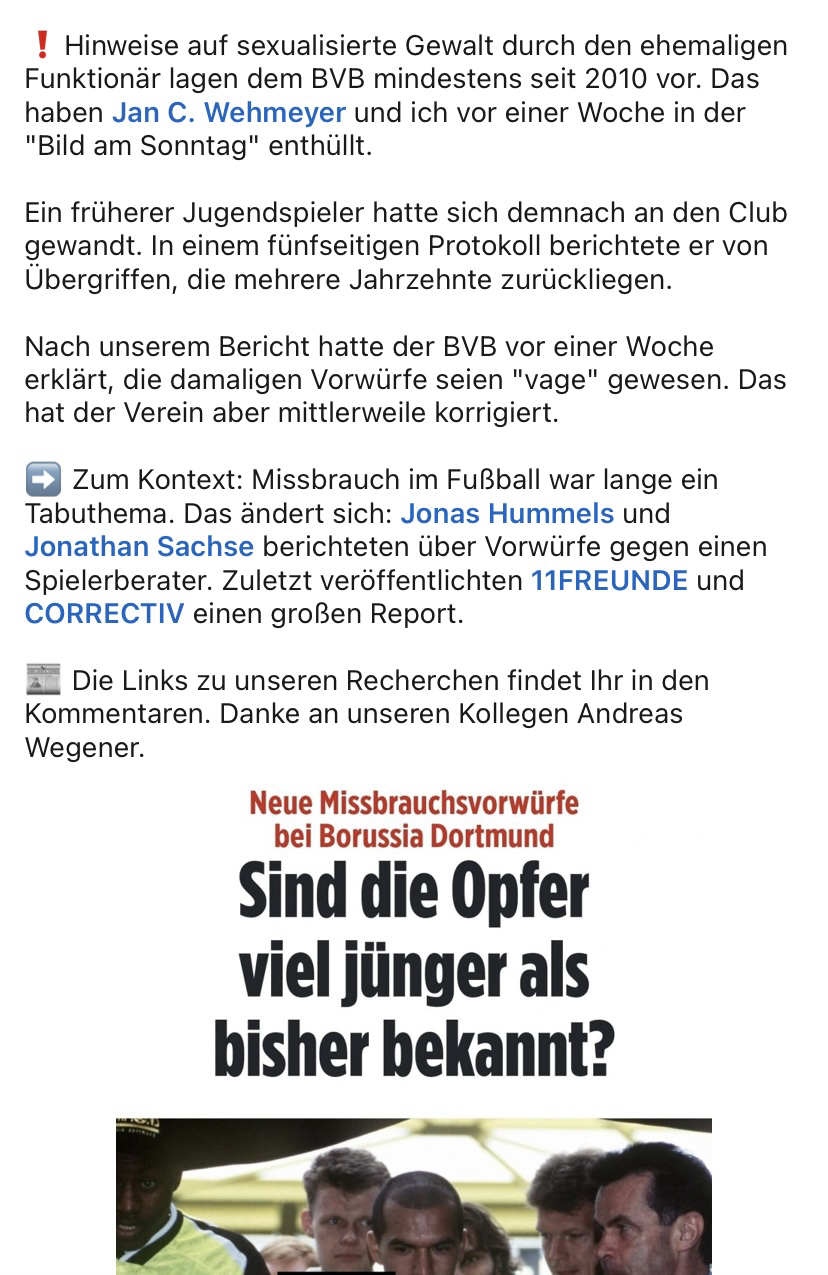 ❗ Hinweise auf sexualisierte Gewalt durch den ehemaligen Funktionär lagen dem BVB mindestens seit 2010 vor. Das haben Jan C. Wehmeyer und ich vor einer Woche in der "Bild am Sonntag" enthüllt.

Ein früherer Jugendspieler hatte sich demnach an den Club gewandt. In einem fünfseitigen Protokoll berichtete er von Übergriffen, die mehrere Jahrzehnte zurückliegen.

Nach unserem Bericht hatte der BVB vor einer Woche erklärt, die damaligen Vorwürfe seien "vage" gewesen. Das hat der Verein aber mittlerweile korrigiert.

➡️ Zum Kontext: Missbrauch im Fußball war lange ein Tabuthema. Das ändert sich: Jonas Hummels und Jonathan Sachse berichteten über Vorwürfe gegen einen Spielerberater. Zuletzt veröffentlichten 11FREUNDE und CORRECTIV einen großen Report.

📰 Die Links zu unseren Recherchen findet Ihr in den Kommentaren. Danke an unseren Kollegen Andreas Wegener.

Neue Missbrauchsvorwürfe bei Borussia Dortmund

Sind die Opfer viel jünger als bisher bekannt?